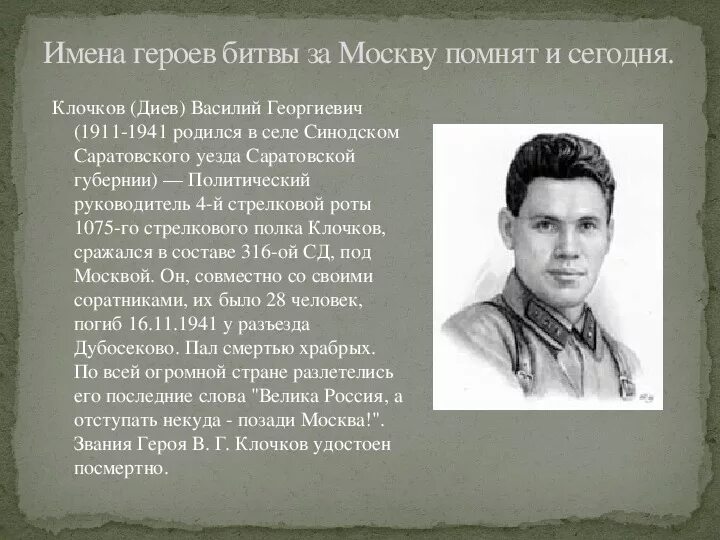 Имена героев битвы за Москву помнят и сегодня.

Клочков (Диев) Василий Георгиевич (1911-1941 родился в селе Синодском Саратовского уезда Саратовской губернии) — Политический руководитель 4-й стрелковой роты 1075-го стрелкового полка Клочков, сражался в составе 316-ой СД, под Москвой. Он, совместно со своими соратниками, их было 28 человек, погиб 16.11.1941 у разъезда Дубосеково. Пал смертью храбрых. По всей огромной стране разлетелись его последние слова "Велика Россия, а отступать некуда - позади Москва!". Звания Героя В. Г. Клочков удостоен посмертно.